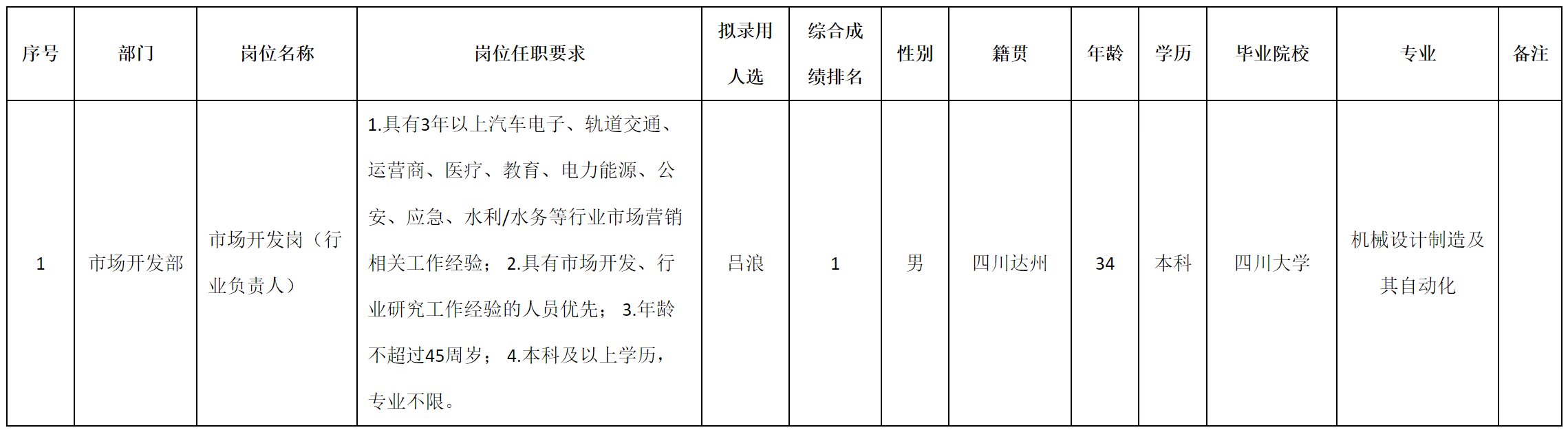 | 序号 | 部门 | 岗位名称 | 岗位任职要求 | 拟录用人选 | 综合成绩排名 | 性别 | 籍贯 | 年龄 | 学历 | 毕业院校 | 专业 | 备注 |
|---|---|---|---|---|---|---|---|---|---|---|---|---|
| 1 | 市场开发部 | 市场开发岗（行业负责人） | 1.具有3年以上汽车电子、轨道交通、运营商、医疗、教育、电力能源、公安、应急、水利/水务等行业市场营销相关工作经验； 2.具有市场开发、行业研究工作经验的人员优先； 3.年龄不超过45周岁； 4.本科及以上学历，专业不限。 | 吕浪 | 1 | 男 | 四川达州 | 34 | 本科 | 四川大学 | 机械设计制造及其自动化 | |